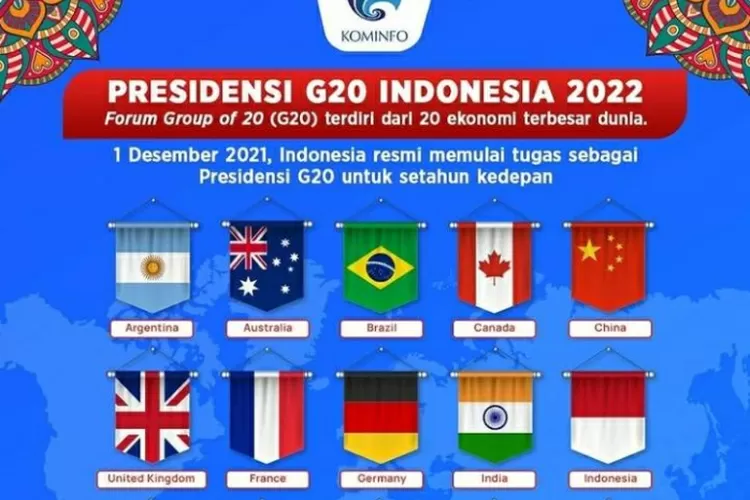 KOMINFO

PRESIDENSI G20 INDONESIA 2022

Forum Group of 20 (G20) terdiri dari 20 ekonomi terbesar dunia.

1 Desember 2021, Indonesia resmi memulai tugas sebagai Presidensi G20 untuk setahun kedepan

Argentina

Australia

Brazil

Canada

China

United Kingdom

France

Germany

India

Indonesia